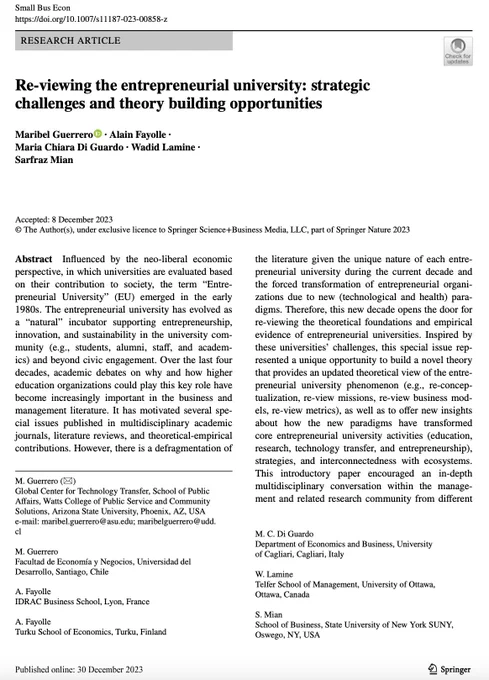 Small Bus Econ
https://doi.org/10.1007/s11187-023-00858-z

RESEARCH ARTICLE

Check for updates

Re-viewing the entrepreneurial university: strategic challenges and theory building opportunities

Maribel Guerrero · Alain Fayolle · Maria Chiara Di Guardo · Wadid Lamine · Sarfraz Mian

Accepted: 8 December 2023
© The Author(s), under exclusive licence to Springer Science+Business Media, LLC, part of Springer Nature 2023

Abstract Influenced by the neo-liberal economic perspective, in which universities are evaluated based on their contribution to society, the term "Entrepreneurial University" (EU) emerged in the early 1980s. The entrepreneurial university has evolved as a "natural" incubator supporting entrepreneurship, innovation, and sustainability in the university community (e.g., students, alumni, staff, and academics) and beyond civic engagement. Over the last four decades, academic debates on why and how higher education organizations could play this key role have become increasingly important in the business and management literature. It has motivated several special issues published in multidisciplinary academic journals, literature reviews, and theoretical-empirical contributions. However, there is a defragmentation of

M. Guerrero (✉)
Global Center for Technology Transfer, School of Public Affairs, Watts College of Public Service and Community Solutions, Arizona State University, Phoenix, AZ, USA
e-mail: maribel.guerrero@asu.edu; maribelguerrero@udd.cl

M. Guerrero
Facultad de Economía y Negocios, Universidad del Desarrollo, Santiago, Chile

A. Fayolle
IDRAC Business School, Lyon, France

A. Fayolle
Turku School of Economics, Turku, Finland

the literature given the unique nature of each entrepreneurial university during the current decade and the forced transformation of entrepreneurial organizations due to new (technological and health) paradigms. Therefore, this new decade opens the door for re-viewing the theoretical foundations and empirical evidence of entrepreneurial universities. Inspired by these universities' challenges, this special issue represented a unique opportunity to build a novel theory that provides an updated theoretical view of the entrepreneurial university phenomenon (e.g., re-conceptualization, re-view missions, re-view business models, re-view metrics), as well as to offer new insights about how the new paradigms have transformed core entrepreneurial university activities (education, research, technology transfer, and entrepreneurship), strategies, and interconnectedness with ecosystems. This introductory paper encouraged an in-depth multidisciplinary conversation within the management and related research community from different

M. C. Di Guardo
Department of Economics and Business, University of Cagliari, Cagliari, Italy

W. Lamine
Telfer School of Management, University of Ottawa, Ottawa, Canada

S. Mian
School of Business, State University of New York SUNY, Oswego, NY, USA

Published online: 30 December 2023

Springer